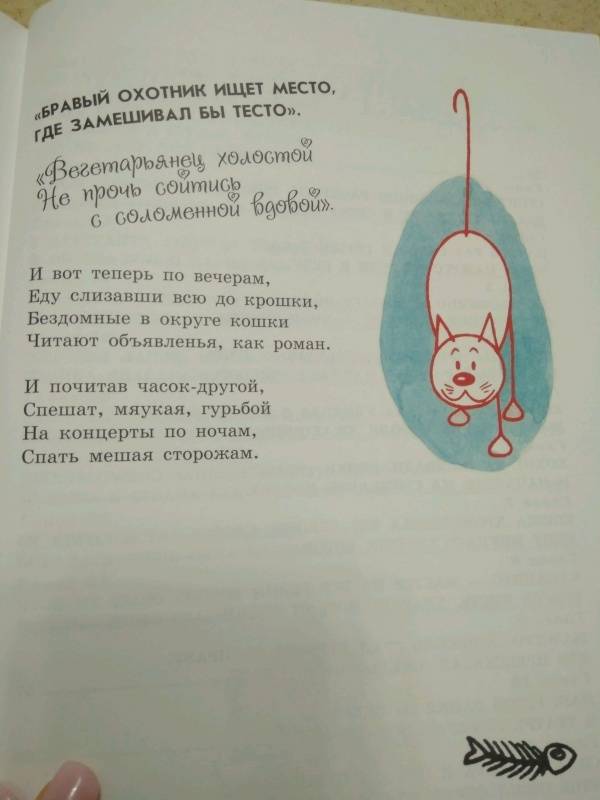 «БРАВЫЙ ОХОТНИК ИЩЕТ МЕСТО,
ГДЕ ЗАМЕШИВАЛ БЫ ТЕСТО».

«Вегетарьянец холостой
Не прочь сойтись
с соломенной вдовой».

И вот теперь по вечерам,
Еду слизавши всю до крошки,
Бездомные в округе кошки
Читают объявленья, как роман.

И почитав часок-другой,
Спешат, мяукая, гурьбой
На концерты по ночам,
Спать мешая сторожам.